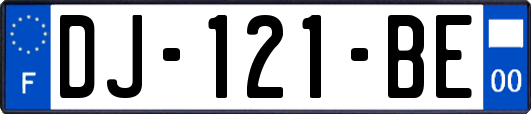 F
DJ-121-BE
00